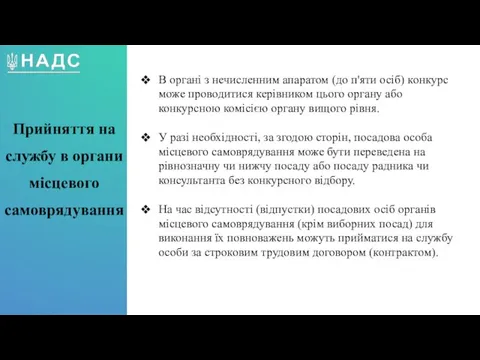 НАДС

Прийняття на службу в органи місцевого самоврядування

❖ В органі з нечисленним апаратом (до п'яти осіб) конкурс може проводитися керівником цього органу або конкурсною комісією органу вищого рівня.

❖ У разі необхідності, за згодою сторін, посадова особа місцевого самоврядування може бути переведена на рівнозначну чи нижчу посаду або посаду радника чи консультанта без конкурсного відбору.

❖ На час відсутності (відпустки) посадових осіб органів місцевого самоврядування (крім виборних посад) для виконання їх повноважень можуть прийматися на службу особи за строковим трудовим договором (контрактом).